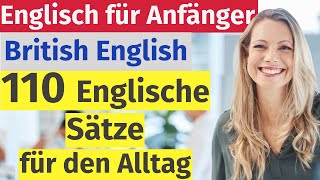 Englisch für Anfänger

British English

110 Englische Sätze für den Alltag